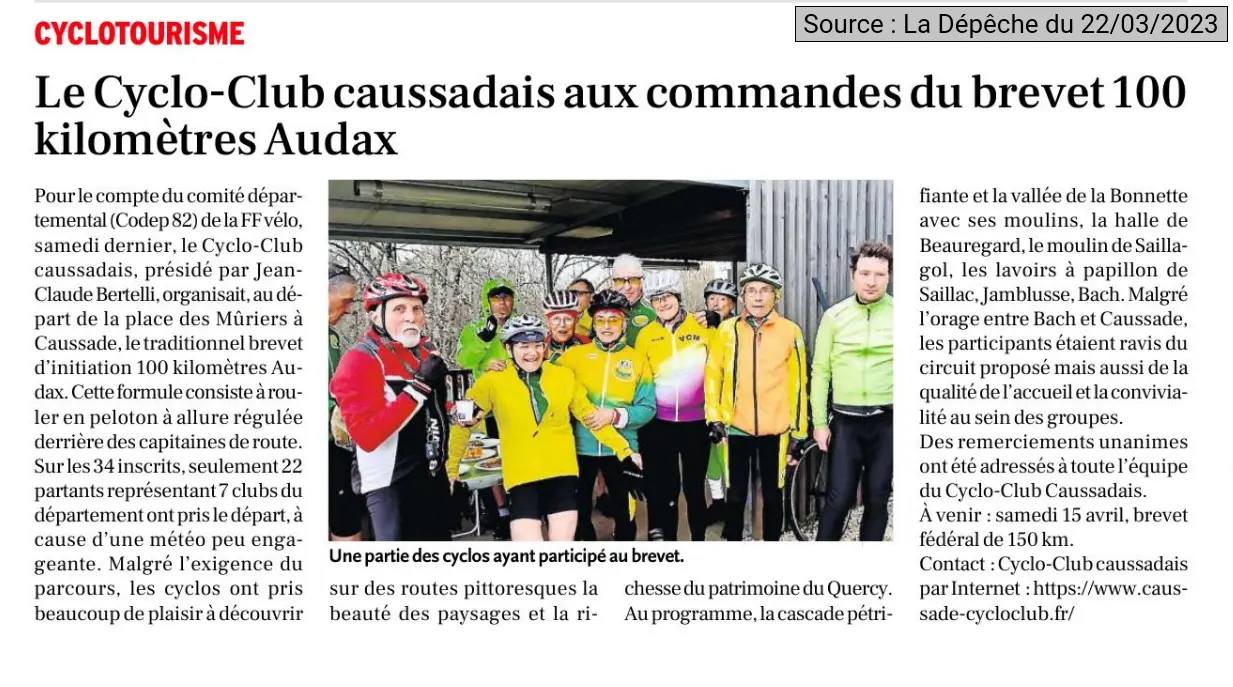 CYCLOTOURISME

Source : La Dépêche du 22/03/2023

Le Cyclo-Club caussadais aux commandes du brevet 100 kilomètres Audax

Pour le compte du comité départemental (Codep 82) de la FF vélo, samedi dernier, le Cyclo-Club caussadais, présidé par Jean-Claude Bertelli, organisait, au départ de la place des Mûriers à Caussade, le traditionnel brevet d'initiation 100 kilomètres Audax. Cette formule consiste à rouler en peloton à allure régulée derrière des capitaines de route. Sur les 34 inscrits, seulement 22 partants représentant 7 clubs du département ont pris le départ, à cause d'une météo peu engageante. Malgré l'exigence du parcours, les cyclos ont pris beaucoup de plaisir à découvrir sur des routes pittoresques la beauté des paysages et la richesse du patrimoine du Quercy. Au programme, la cascade pétrifiante et la vallée de la Bonnette avec ses moulins, la halle de Beauregard, le moulin de Saillagol, les lavoirs à papillon de Saillac, Jamblusse, Bach. Malgré l'orage entre Bach et Caussade, les participants étaient ravis du circuit proposé mais aussi de la qualité de l'accueil et la convivialité au sein des groupes.

Des remerciements unanimes ont été adressés à toute l'équipe du Cyclo-Club Caussadais.

À venir : samedi 15 avril, brevet fédéral de 150 km.

Contact : Cyclo-Club caussadais par Internet : https://www.caussade-cycloclub.fr/

Une partie des cyclos ayant participé au brevet.